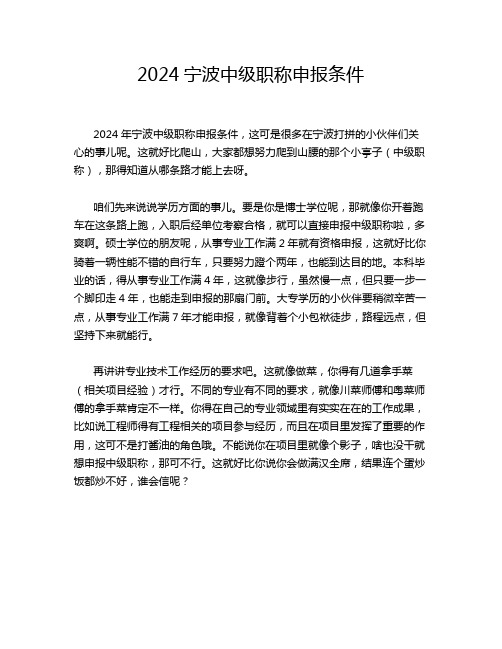 2024 宁波中级职称申报条件

2024 年宁波中级职称申报条件，这可是很多在宁波打拼的小伙伴们关心的事儿呢。这就好比爬山，大家都想努力爬到山腰的那个小亭子（中级职称），那得知道从哪条路才能上去呀。

咱们先来说说学历方面的事儿。要是你是博士学位呢，那就像你开着跑车在这条路上跑，入职后经单位考察合格，就可以直接申报中级职称啦，多爽啊。硕士学位的朋友呢，从事专业工作满 2 年就有资格申报，这就好比你骑着一辆性能不错的自行车，只要努力蹬个两年，也能到达目的地。本科毕业的话，得从事专业工作满 4 年，这就像步行，虽然慢一点，但只要一步一个脚印走 4 年，也能走到申报的那扇门前。大专学历的小伙伴要稍微辛苦一点，从事专业工作满 7 年才能申报，就像背着个小包袱徒步，路程远点，但坚持下来就能行。

再讲讲专业技术工作经历的要求吧。这就像做菜，你得有几道拿手菜（相关项目经验）才行。不同的专业有不同的要求，就像川菜师傅和粤菜师傅的拿手菜肯定不一样。你得在自己的专业领域里有实实在在的工作成果，比如说工程师得有工程相关的项目参与经历，而且在项目里发挥了重要的作用，这可不是打酱油的角色哦。不能说你在项目里就像个影子，啥也没干就想申报中级职称，那可不行。这就好比你说你会做满汉全席，结果连个蛋炒饭都炒不好，谁会信呢？